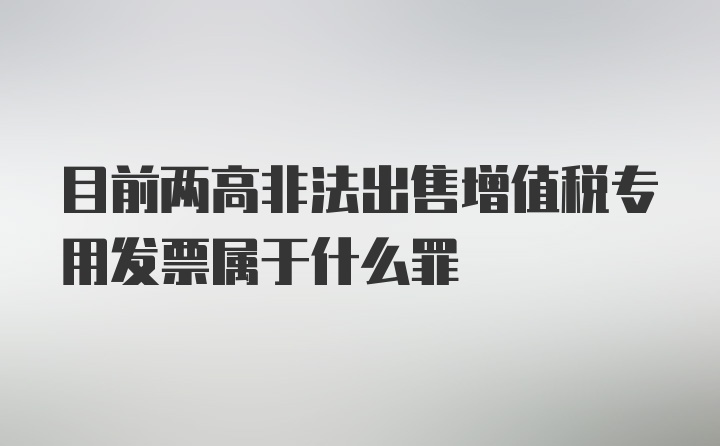 目前两高非法出售增值税专用发票属于什么罪